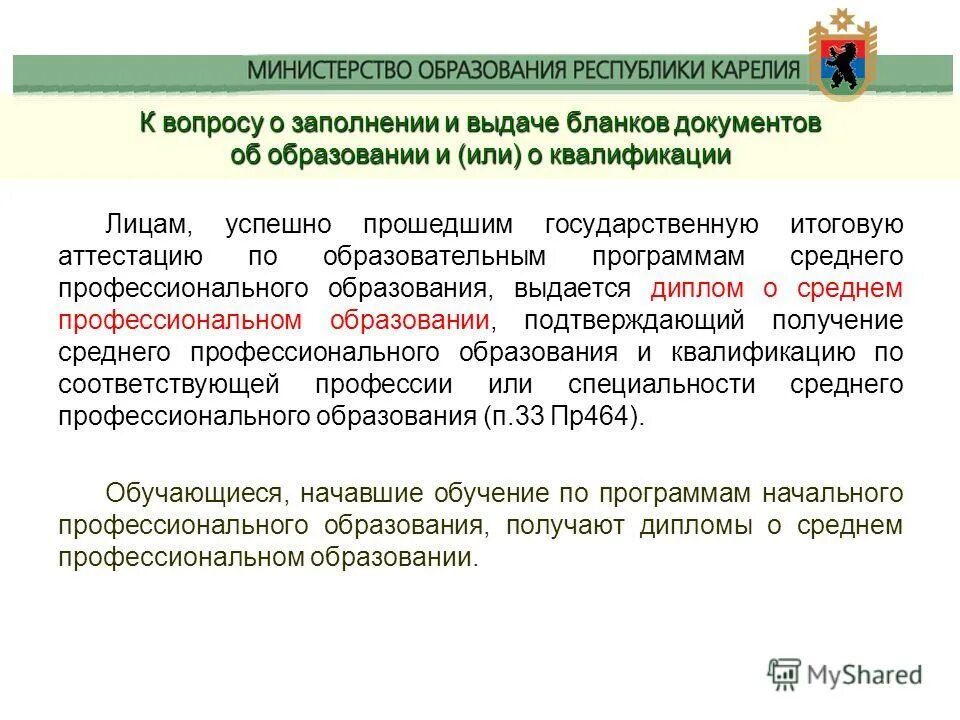 МИНИСТЕРСТВО ОБРАЗОВАНИЯ РЕСПУБЛИКИ КАРЕЛИЯ

К вопросу о заполнении и выдаче бланков документов об образовании и (или) о квалификации

Лицам, успешно прошедшим государственную итоговую аттестацию по образовательным программам среднего профессионального образования, выдается диплом о среднем профессиональном образовании, подтверждающий получение среднего профессионального образования и квалификацию по соответствующей профессии или специальности среднего профессионального образования (п.33 Пр464).

Обучающиеся, начавшие обучение по программам начального профессионального образования, получают дипломы о среднем профессиональном образовании.

MyShared